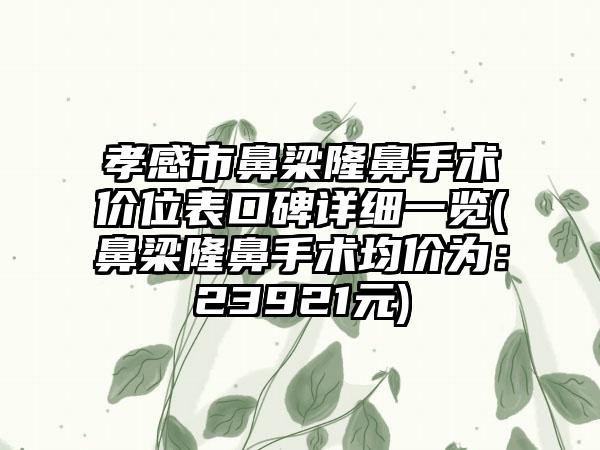 孝感市鼻梁隆鼻手术价位表口碑详细一览(鼻梁隆鼻手术均价为：23921元)